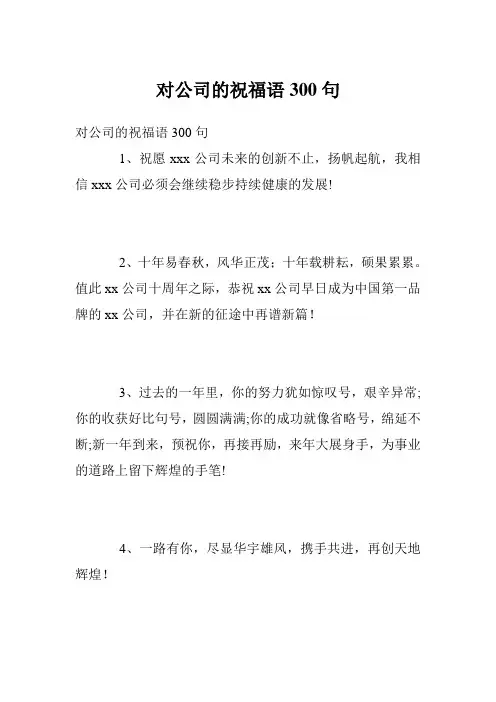 对公司的祝福语 300 句

对公司的祝福语 300 句

1、祝愿 xxx 公司未来的创新不止，扬帆起航，我相信 xxx 公司必须会继续稳步持续健康的发展!

2、十年易春秋，风华正茂；十年载耕耘，硕果累累。值此 xx 公司十周年之际，恭祝 xx 公司早日成为中国第一品牌的 xx 公司，并在新的征途中再谱新篇！

3、过去的一年里，你的努力犹如惊叹号，艰辛异常;你的收获好比句号，圆圆满满;你的成功就像省略号，绵延不断;新一年到来，预祝你，再接再励，来年大展身手，为事业的道路上留下辉煌的手笔!

4、一路有你，尽显华宇雄风，携手共进，再创天地辉煌！